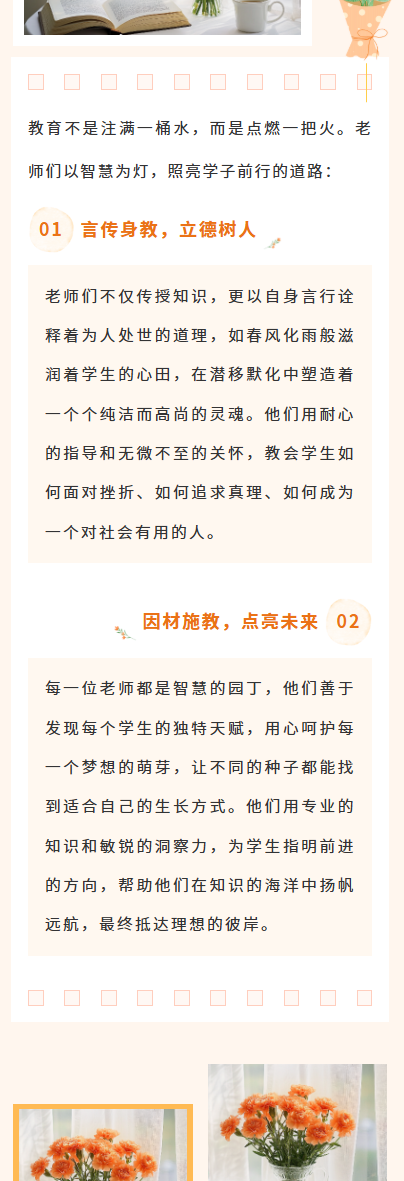 教育不是注满一桶水，而是点燃一把火。老师们以智慧为灯，照亮学子前行的道路：

01 言传身教，立德树人

老师们不仅传授知识，更以自身言行诠释着为人处世的道理，如春风化雨般滋润着学生的心田，在潜移默化中塑造着一个个纯洁而高尚的灵魂。他们用耐心的指导和无微不至的关怀，教会学生如何面对挫折、如何追求真理、如何成为一个对社会有用的人。

因材施教，点亮未来 02

每一位老师都是智慧的园丁，他们善于发现每个学生的独特天赋，用心呵护每一个梦想的萌芽，让不同的种子都能找到适合自己的生长方式。他们用专业的知识和敏锐的洞察力，为学生指明前进的方向，帮助他们在知识的海洋中扬帆远航，最终抵达理想的彼岸。